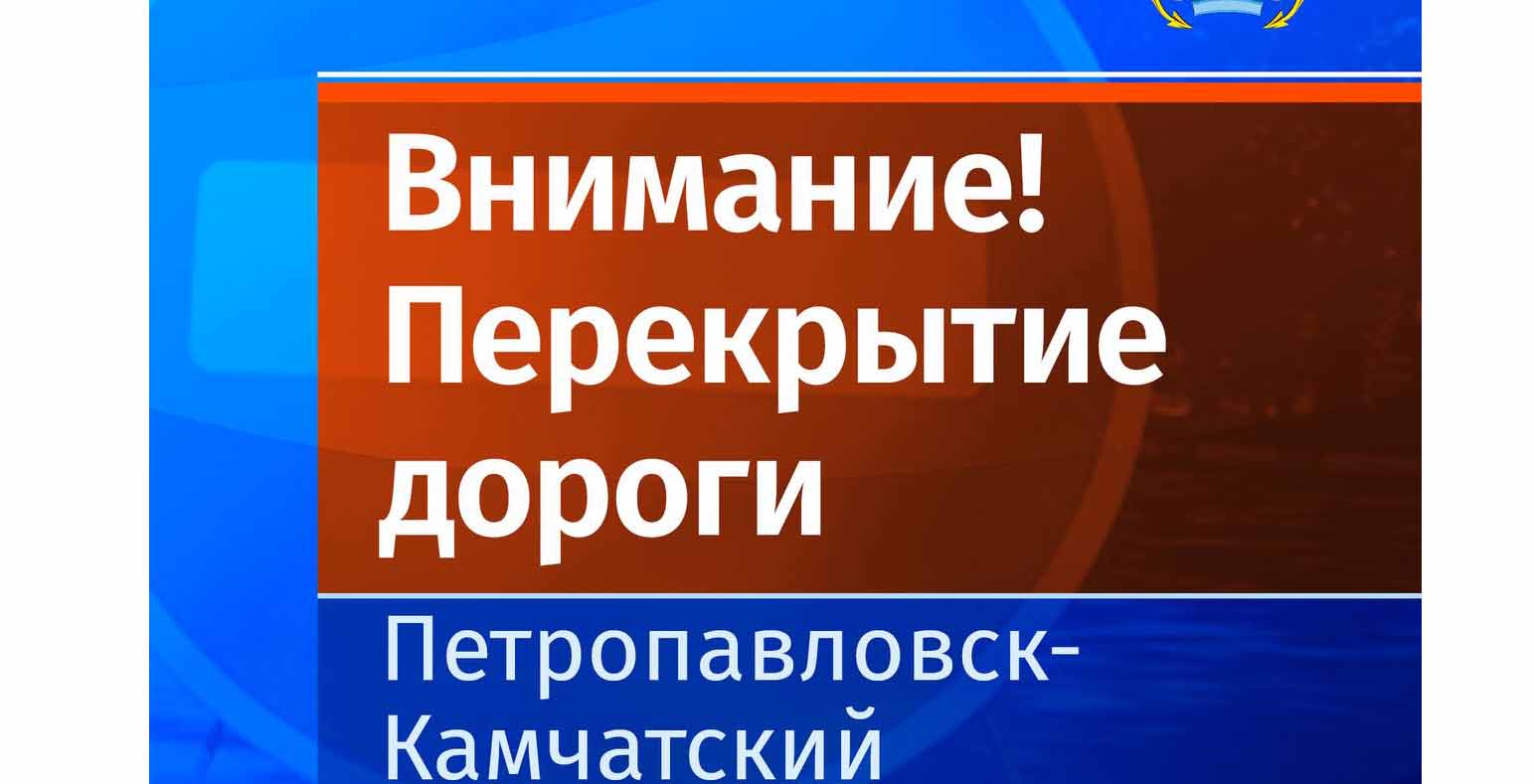 Внимание!
Перекрытие дороги

Петропавловск-Камчатский